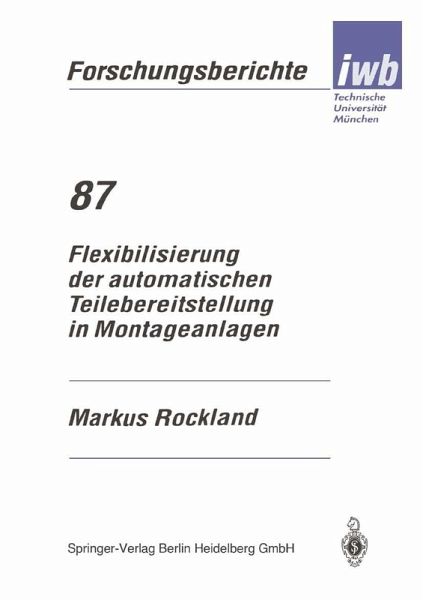 Forschungsberichte

iwb

Technische
Universität
München

87

Flexibilisierung
der automatischen
Teilebereitstellung
in Montageanlagen

Markus Rockland

Springer-Verlag Berlin Heidelberg GmbH